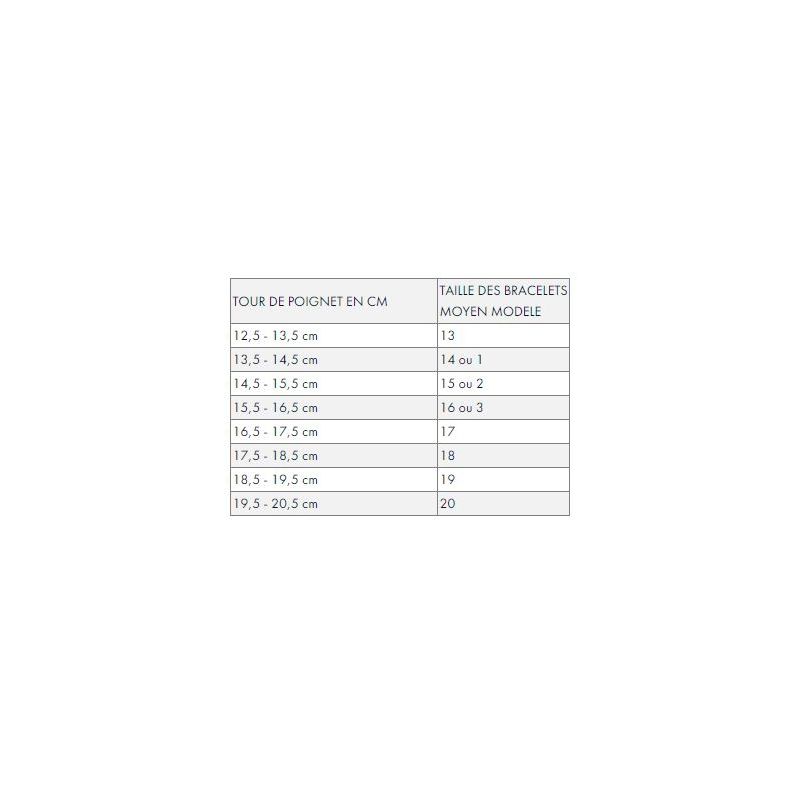 | TOUR DE POIGNET EN CM | TAILLE DES BRACELETS MOYEN MODELE |
|---|---|
| 12,5 - 13,5 cm | 13 |
| 13,5 - 14,5 cm | 14 ou 1 |
| 14,5 - 15,5 cm | 15 ou 2 |
| 15,5 - 16,5 cm | 16 ou 3 |
| 16,5 - 17,5 cm | 17 |
| 17,5 - 18,5 cm | 18 |
| 18,5 - 19,5 cm | 19 |
| 19,5 - 20,5 cm | 20 |